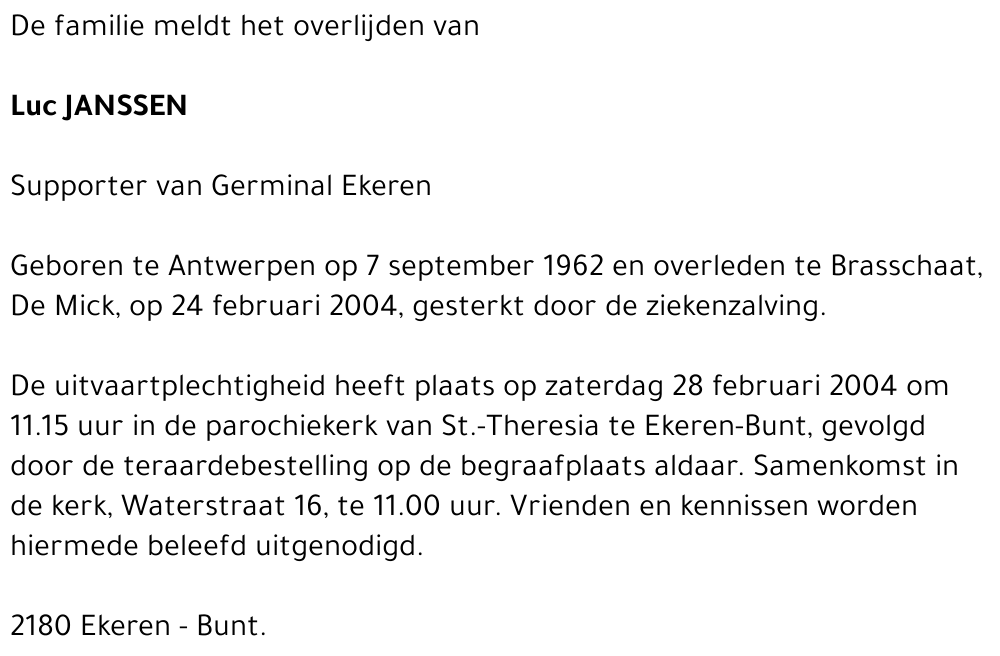 De familie meldt het overlijden van

Luc JANSSEN

Supporter van Germinal Ekeren

Geboren te Antwerpen op 7 september 1962 en overleden te Brasschaat, De Mick, op 24 februari 2004, gesterkt door de ziekenzalving.

De uitvaartplechtigheid heeft plaats op zaterdag 28 februari 2004 om 11.15 uur in de parochiekerk van St.-Theresia te Ekeren-Bunt, gevolgd door de teraardebestelling op de begraafplaats aldaar. Samenkomst in de kerk, Waterstraat 16, te 11.00 uur. Vrienden en kennissen worden hiermede beleefd uitgenodigd.

2180 Ekeren - Bunt.